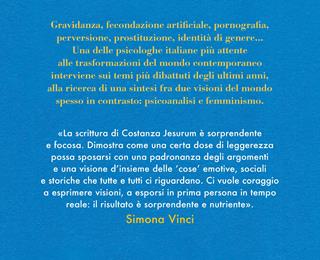 Gravidanza, fecondazione artificiale, pornografia, perversione, prostituzione, identità di genere... Una delle psicologhe italiane più attente alle trasformazioni del mondo contemporaneo interviene sui temi più dibattuti degli ultimi anni, alla ricerca di una sintesi fra due visioni del mondo spesso in contrasto: psicoanalisi e femminismo.

«La scrittura di Costanza Jesurum è sorprendente e focosa. Dimostra come una certa dose di leggerezza possa sposarsi con una padronanza degli argomenti e una visione d'insieme delle 'cose' emotive, sociali e storiche che tutte e tutti ci riguardano. Ci vuole coraggio a esprimere visioni, a esporsi in prima persona in tempo reale: il risultato è sorprendente e nutriente».

Simona Vinci